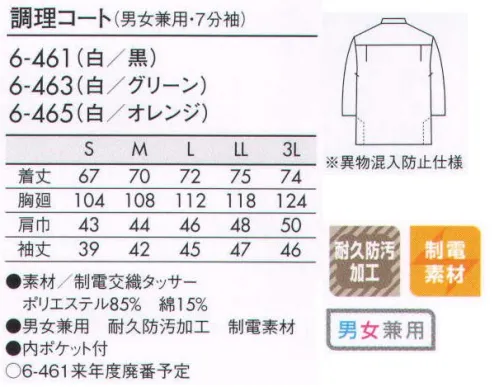 調理コート(男女兼用・7分袖)

6-461(白/黒)
6-463(白/グリーン)
6-465(白/オレンジ)

| | S | M | L | LL | 3L |
|---|---|---|---|---|---|
| 着丈 | 67 | 70 | 72 | 75 | 74 |
| 胸廻 | 104 | 108 | 112 | 118 | 124 |
| 肩巾 | 43 | 44 | 46 | 48 | 50 |
| 袖丈 | 39 | 42 | 45 | 47 | 46 |

●素材/制電交織タッサー
ポリエステル85% 綿15%
●男女兼用 耐久防汚加工 制電素材
●内ポケット付
○6-461来年度廃番予定

※異物混入防止仕様

耐久防汚加工

制電素材

男女兼用